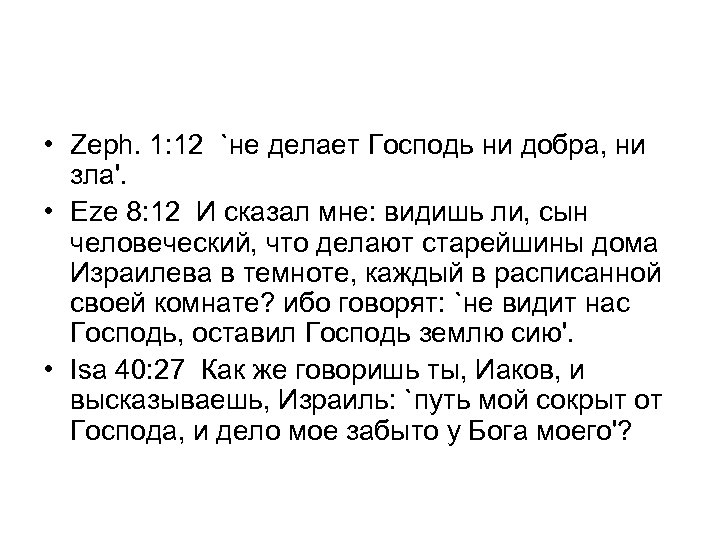 • Zeph. 1:12 `не делает Господь ни добра, ни зла'.

• Eze 8:12 И сказал мне: видишь ли, сын человеческий, что делают старейшины дома Израилева в темноте, каждый в расписанной своей комнате? ибо говорят: `не видит нас Господь, оставил Господь землю сию'.

• Isa 40:27 Как же говоришь ты, Иаков, и высказываешь, Израиль: `путь мой сокрыт от Господа, и дело мое забыто у Бога моего'?